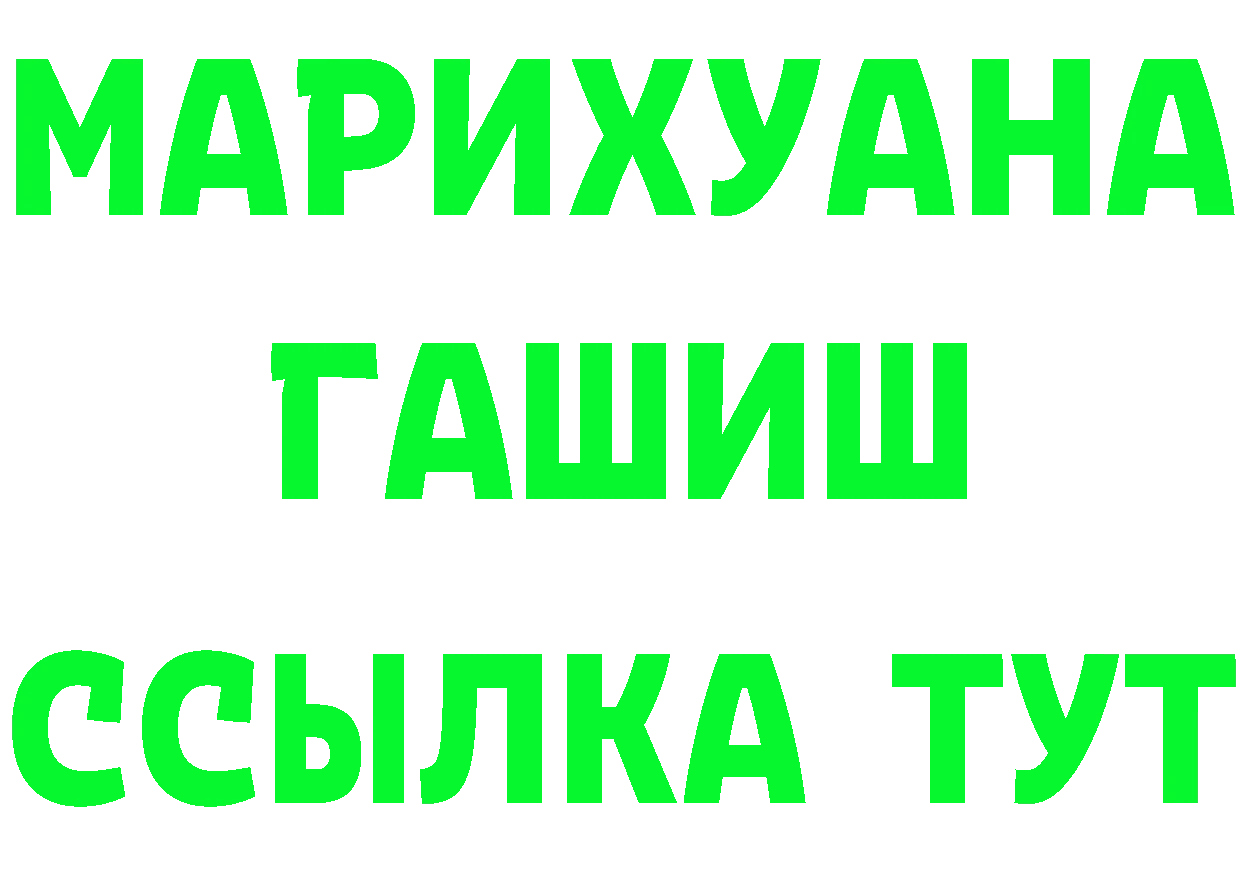 МАРИХУАНА
ГАШИШ
ССЫЛКА ТУТ